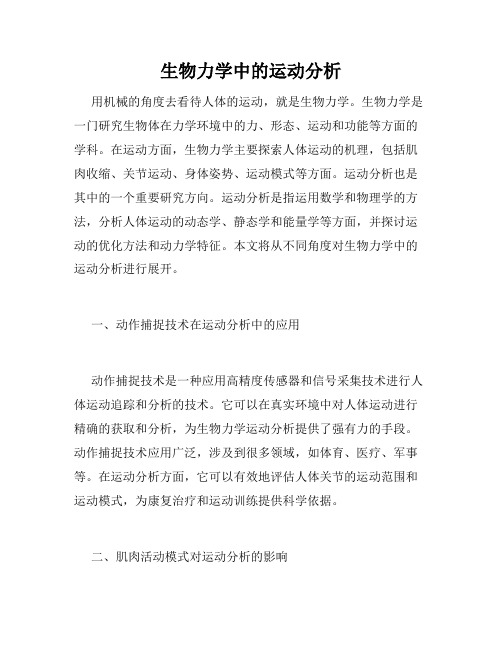 生物力学中的运动分析

用机械的角度去看待人体的运动，就是生物力学。生物力学是一门研究生物体在力学环境中的力、形态、运动和功能等方面的学科。在运动方面，生物力学主要探索人体运动的机理，包括肌肉收缩、关节运动、身体姿势、运动模式等方面。运动分析也是其中的一个重要研究方向。运动分析是指运用数学和物理学的方法，分析人体运动的动态学、静态学和能量学等方面，并探讨运动的优化方法和动力学特征。本文将从不同角度对生物力学中的运动分析进行展开。

一、动作捕捉技术在运动分析中的应用

动作捕捉技术是一种应用高精度传感器和信号采集技术进行人体运动追踪和分析的技术。它可以在真实环境中对人体运动进行精确的获取和分析，为生物力学运动分析提供了强有力的手段。动作捕捉技术应用广泛，涉及到很多领域，如体育、医疗、军事等。在运动分析方面，它可以有效地评估人体关节的运动范围和运动模式，为康复治疗和运动训练提供科学依据。

二、肌肉活动模式对运动分析的影响